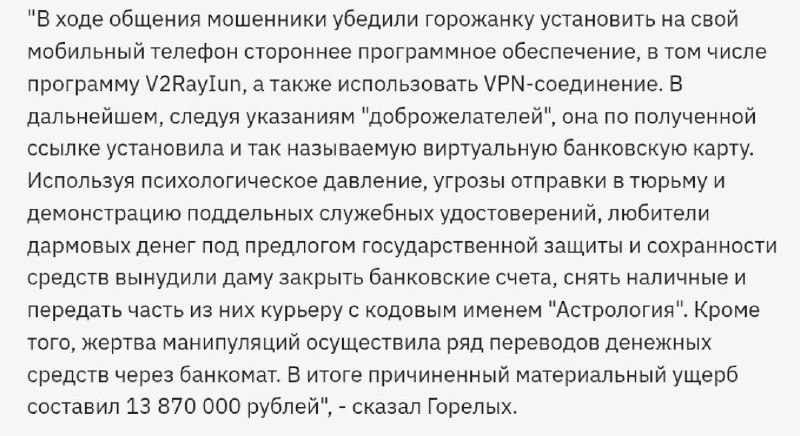 "В ходе общения мошенники убедили горожанку установить на свой мобильный телефон стороннее программное обеспечение, в том числе программу V2RayIun, а также использовать VPN-соединение. В дальнейшем, следуя указаниям "доброжелателей", она по полученной ссылке установила и так называемую виртуальную банковскую карту. Используя психологическое давление, угрозы отправки в тюрьму и демонстрацию поддельных служебных удостоверений, любители дармовых денег под предлогом государственной защиты и сохранности средств вынудили даму закрыть банковские счета, снять наличные и передать часть из них курьеру с кодовым именем "Астрология". Кроме того, жертва манипуляций осуществила ряд переводов денежных средств через банкомат. В итоге причиненный материальный ущерб составил 13 870 000 рублей", - сказал Горелых.